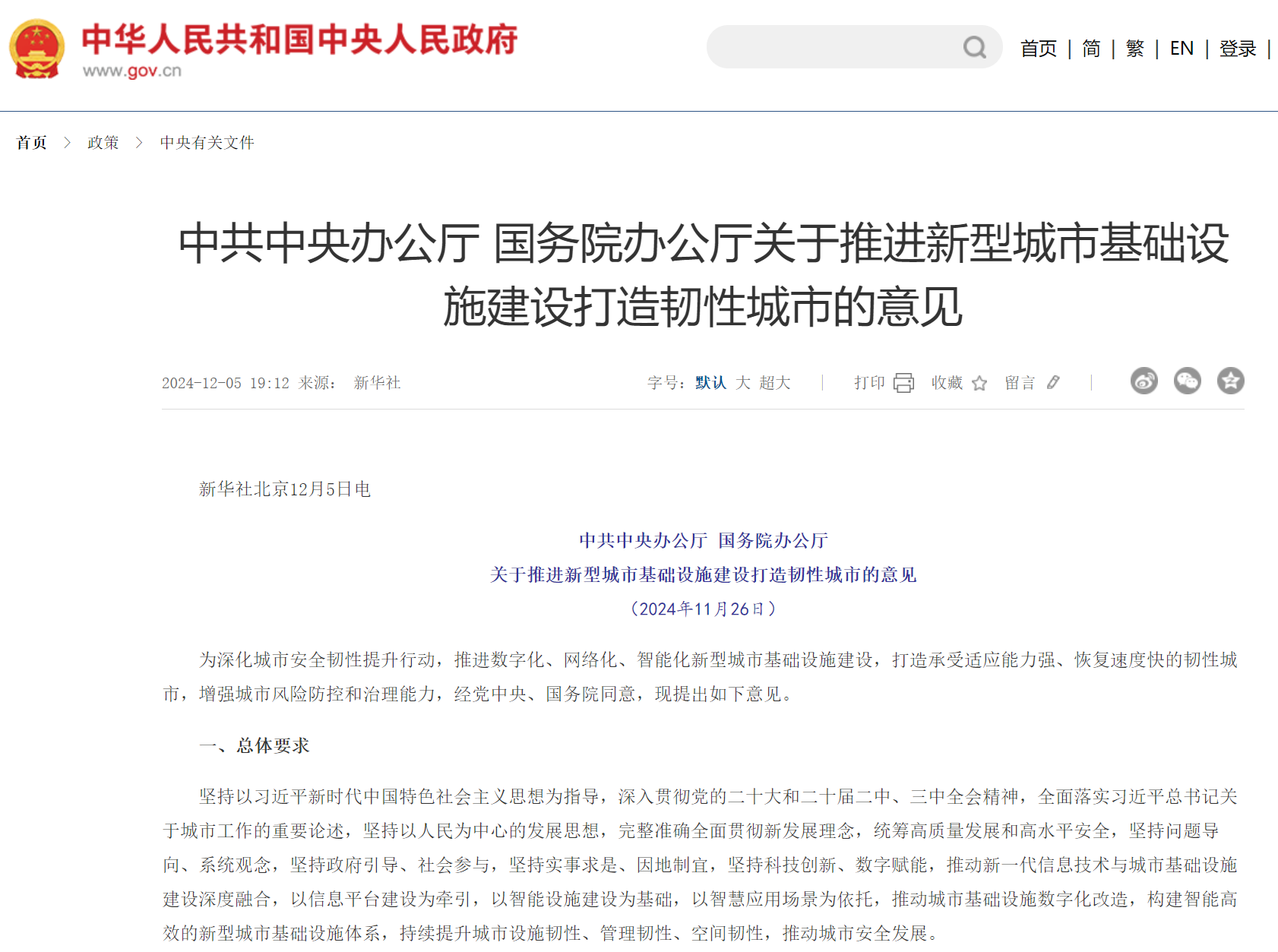 中华人民共和国中央人民政府
www.gov.cn

首页 | 简 | 繁 | EN | 登录 |

首页 > 政策 > 中央有关文件

中共中央办公厅 国务院办公厅关于推进新型城市基础设施建设打造韧性城市的意见

2024-12-05 19:12 来源： 新华社

字号：默认 大 超大 | 打印 收藏 留言 |

新华社北京12月5日电

中共中央办公厅 国务院办公厅
关于推进新型城市基础设施建设打造韧性城市的意见
（2024年11月26日）

为深化城市安全韧性提升行动，推进数字化、网络化、智能化新型城市基础设施建设，打造承受适应能力强、恢复速度快的韧性城市，增强城市风险防控和治理能力，经党中央、国务院同意，现提出如下意见。

一、总体要求

坚持以习近平新时代中国特色社会主义思想为指导，深入贯彻党的二十大和二十届二中、三中全会精神，全面落实习近平总书记关于城市工作的重要论述，坚持以人民为中心的发展思想，完整准确全面贯彻新发展理念，统筹高质量发展和高水平安全，坚持问题导向、系统观念，坚持政府引导、社会参与，坚持实事求是、因地制宜，坚持科技创新、数字赋能，推动新一代信息技术与城市基础设施建设深度融合，以信息平台建设为牵引，以智能设施建设为基础，以智慧应用场景为依托，推动城市基础设施数字化改造，构建智能高效的新型城市基础设施体系，持续提升城市设施韧性、管理韧性、空间韧性，推动城市安全发展。